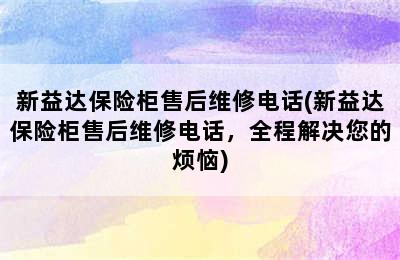 新益达保险柜售后维修电话(新益达保险柜售后维修电话，全程解决您的烦恼)